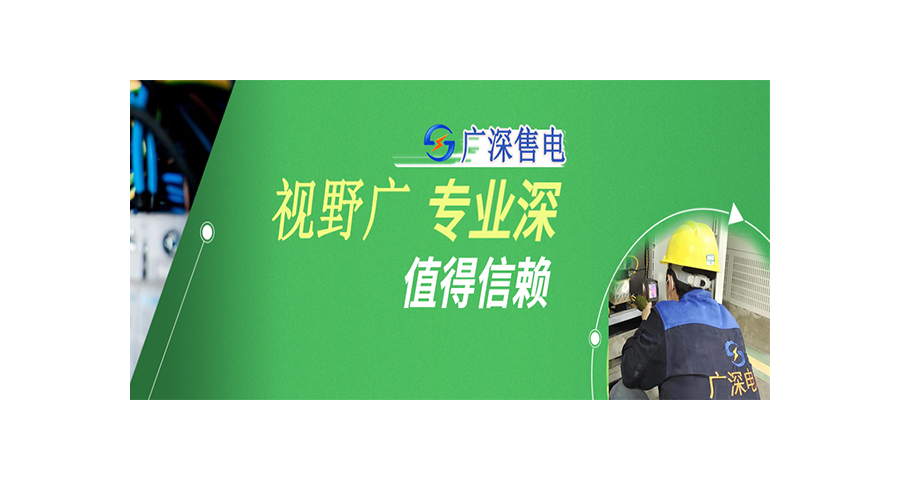 广深售电

视野广 专业深

值得信赖

广深电